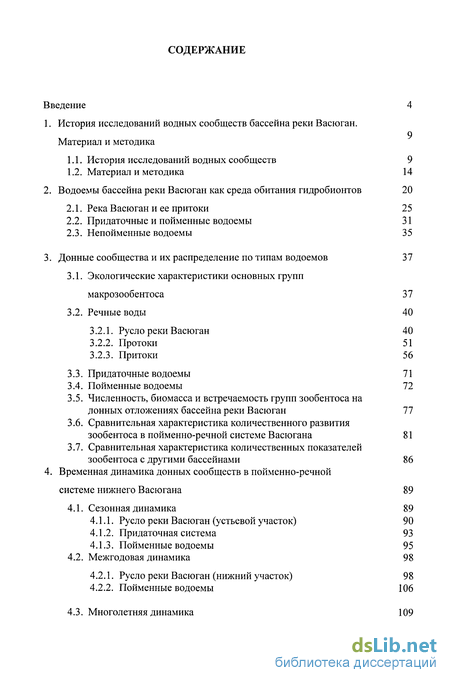 СОДЕРЖАНИЕ

Введение 4

1. История исследований водных сообществ бассейна реки Васюган. Материал и методика 9

1.1. История исследований водных сообществ 9
1.2. Материал и методика 14

2. Водоемы бассейна реки Васюган как среда обитания гидробионтов 20

2.1. Река Васюган и ее притоки 25
2.2. Придаточные и пойменные водоемы 31
2.3. Непойменные водоемы 35

3. Донные сообщества и их распределение по типам водоемов 37

3.1. Экологические характеристики основных групп макрозообентоса 37
3.2. Речные воды 40
3.2.1. Русло реки Васюган 40
3.2.2. Протоки 51
3.2.3. Притоки 56
3.3. Придаточные водоемы 71
3.4. Пойменные водоемы 72
3.5. Численность, биомасса и встречаемость групп зообентоса на донных отложениях бассейна реки Васюган 77
3.6. Сравнительная характеристика количественного развития зообентоса в пойменно-речной системе Васюгана 81
3.7. Сравнительная характеристика количественных показателей зообентоса с другими бассейнами 86

4. Временная динамика донных сообществ в пойменно-речной системе нижнего Васюгана 89

4.1. Сезонная динамика 89
4.1.1. Русло реки Васюган (устьевой участок) 90
4.1.2. Придаточная система 93
4.1.3. Пойменные водоемы 95
4.2. Межгодовая динамика 98
4.2.1. Русло реки Васюган (нижний участок) 98
4.2.2. Пойменные водоемы 106

4.3. Многолетняя динамика 109

dsLib.net
библиотека диссертаций